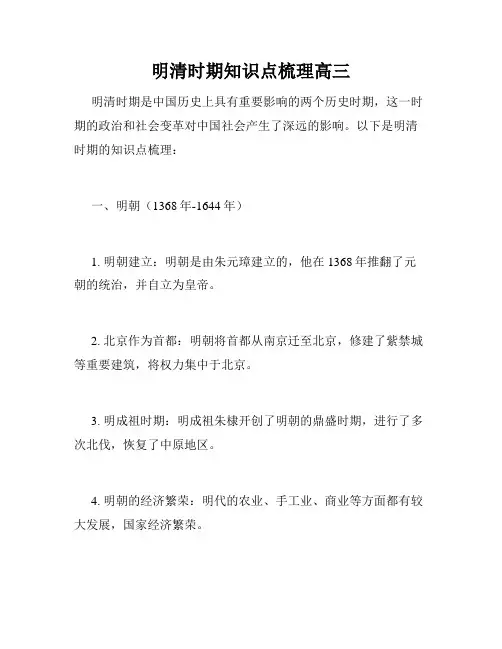 明清时期知识点梳理高三

明清时期是中国历史上具有重要影响的两个历史时期，这一时期的政治和社会变革对中国社会产生了深远的影响。以下是明清时期的知识点梳理：

一、明朝（1368年-1644年）

1. 明朝建立：明朝是由朱元璋建立的，他在1368年推翻了元朝的统治，并自立为皇帝。

2. 北京作为首都：明朝将首都从南京迁至北京，修建了紫禁城等重要建筑，将权力集中于北京。

3. 明成祖时期：明成祖朱棣开创了明朝的鼎盛时期，进行了多次北伐，恢复了中原地区。

4. 明朝的经济繁荣：明代的农业、手工业、商业等方面都有较大发展，国家经济繁荣。